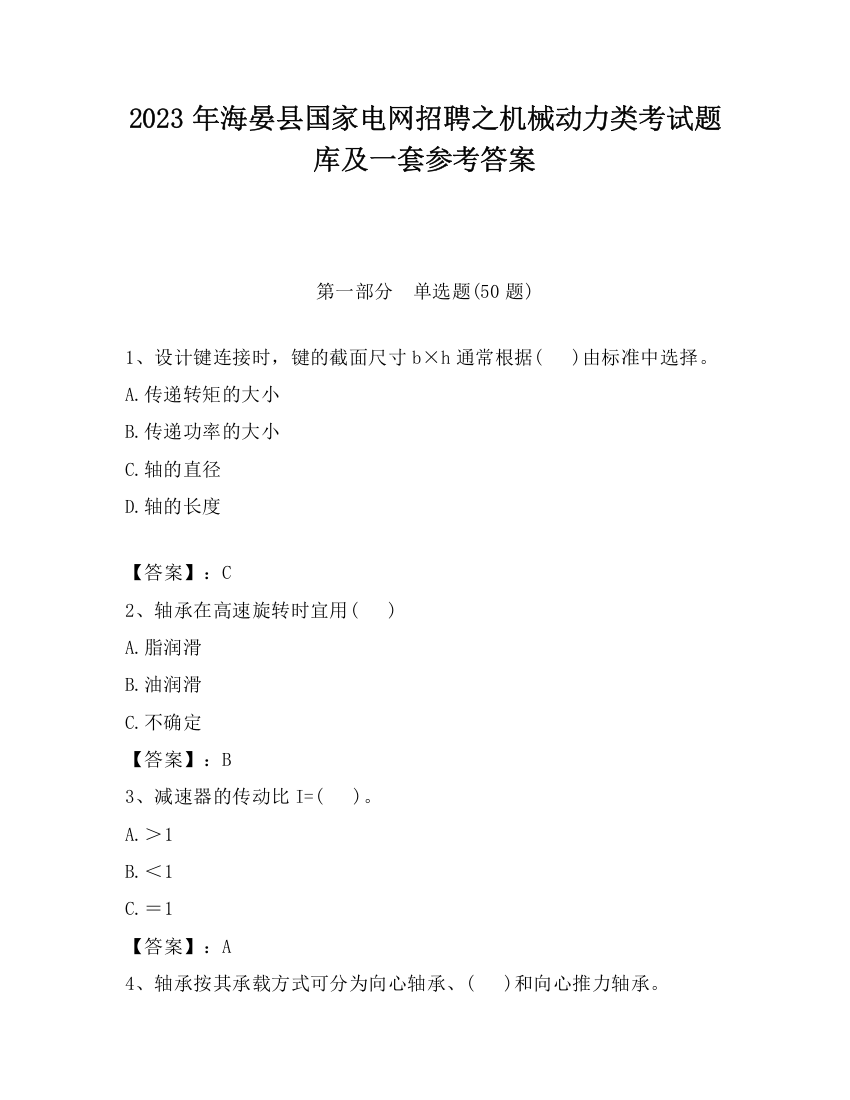 2023 年海晏县国家电网招聘之机械动力类考试题库及一套参考答案

第一部分　单选题(50 题)

1、设计键连接时，键的截面尺寸 b×h 通常根据(　　)由标准中选择。

A.传递转矩的大小

B.传递功率的大小

C.轴的直径

D.轴的长度

【答案】：C

2、轴承在高速旋转时宜用(　　)

A.脂润滑

B.油润滑

C.不确定

【答案】：B

3、减速器的传动比 I=(　　)。

A.＞1

B.＜1

C.＝1

【答案】：A

4、轴承按其承载方式可分为向心轴承、(　　)和向心推力轴承。